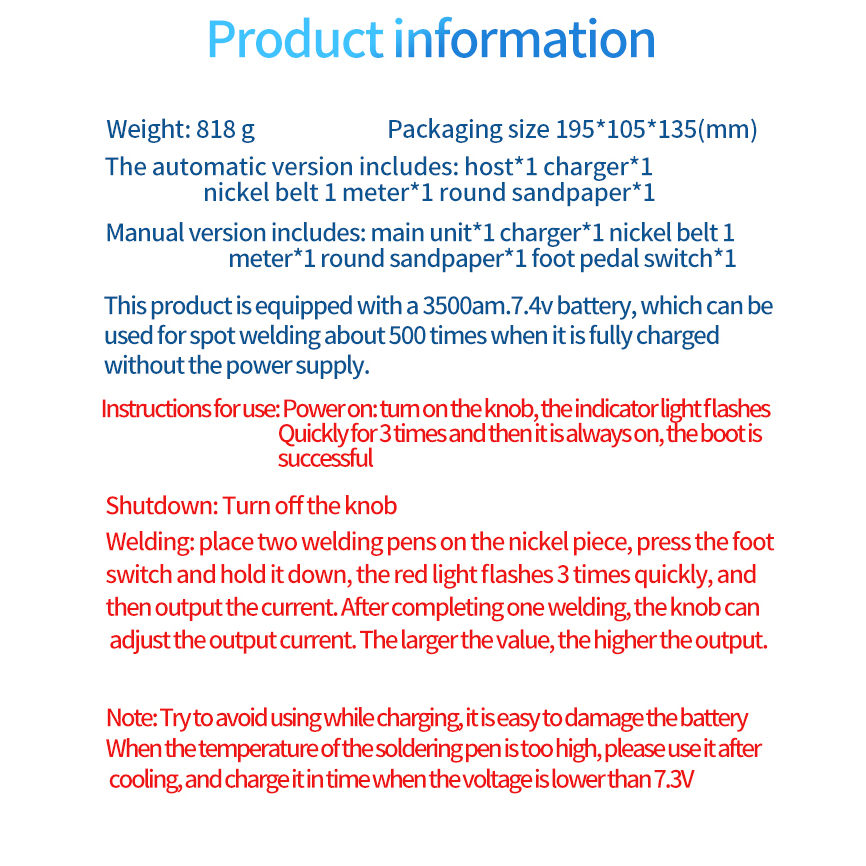 Product information

Weight: 818 g Packaging size 195*105*135(mm)

The automatic version includes: host*1 charger*1 nickel belt 1 meter*1 round sandpaper*1

Manual version includes: main unit*1 charger*1 nickel belt 1 meter*1 round sandpaper*1 foot pedal switch*1

This product is equipped with a 3500am.7.4v battery, which can be used for spot welding about 500 times when it is fully charged without the power supply.

Instructions for use: Power on: turn on the knob, the indicator light flashes Quickly for 3 times and then it is always on, the boot is successful

Shutdown: Turn off the knob

Welding: place two welding pens on the nickel piece, press the foot switch and hold it down, the red light flashes 3 times quickly, and then output the current. After completing one welding, the knob can adjust the output current. The larger the value, the higher the output.

Note: Try to avoid using while charging, it is easy to damage the battery
When the temperature of the soldering pen is too high, please use it after cooling, and charge it in time when the voltage is lower than 7.3V